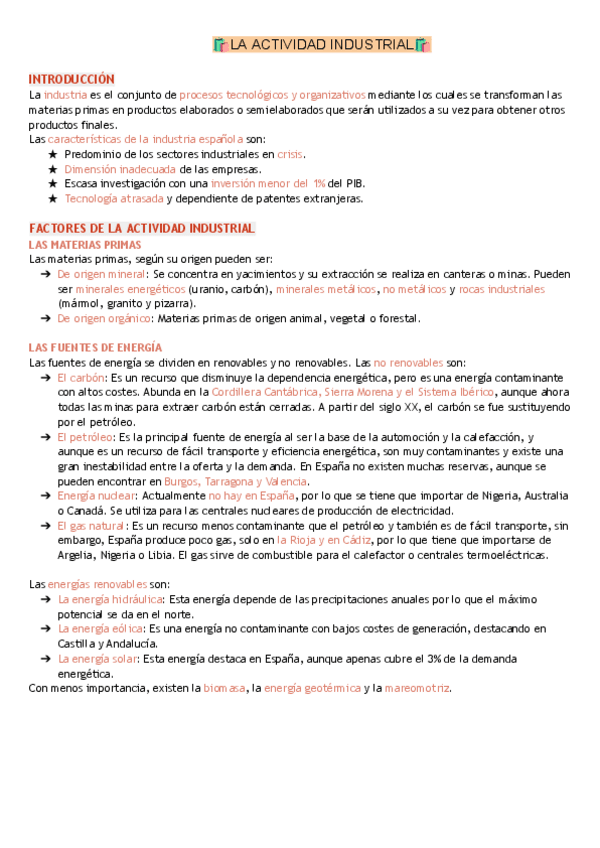 LA ACTIVIDAD INDUSTRIAL

INTRODUCCIÓN
La industria es el conjunto de procesos tecnológicos y organizativos mediante los cuales se transforman las materias primas en productos elaborados o semielaborados que serán utilizados a su vez para obtener otros productos finales.
Las características de la industria española son:
★ Predominio de los sectores industriales en crisis.
★ Dimensión inadecuada de las empresas.
★ Escasa investigación con una inversión menor del 1% del PIB.
★ Tecnología atrasada y dependiente de patentes extranjeras.

FACTORES DE LA ACTIVIDAD INDUSTRIAL
LAS MATERIAS PRIMAS
Las materias primas, según su origen pueden ser:
➔ De origen mineral: Se concentra en yacimientos y su extracción se realiza en canteras o minas. Pueden ser minerales energéticos (uranio, carbón), minerales metálicos, no metálicos y rocas industriales (mármol, granito y pizarra).
➔ De origen orgánico: Materias primas de origen animal, vegetal o forestal.

LAS FUENTES DE ENERGÍA
Las fuentes de energía se dividen en renovables y no renovables. Las no renovables son:
➔ El carbón: Es un recurso que disminuye la dependencia energética, pero es una energía contaminante con altos costes. Abunda en la Cordillera Cantábrica, Sierra Morena y el Sistema Ibérico, aunque ahora todas las minas para extraer carbón están cerradas. A partir del siglo XX, el carbón se fue sustituyendo por el petróleo.
➔ El petróleo: Es la principal fuente de energía al ser la base de la automoción y la calefacción, y aunque es un recurso de fácil transporte y eficiencia energética, son muy contaminantes y existe una gran inestabilidad entre la oferta y la demanda. En España no existen muchas reservas, aunque se pueden encontrar en Burgos, Tarragona y Valencia.
➔ Energía nuclear: Actualmente no hay en España, por lo que se tiene que importar de Nigeria, Australia o Canadá. Se utiliza para las centrales nucleares de producción de electricidad.
➔ El gas natural: Es un recurso menos contaminante que el petróleo y también es de fácil transporte, sin embargo, España produce poco gas, solo en la Rioja y en Cádiz, por lo que tiene que importarse de Argelia, Nigeria o Libia. El gas sirve de combustible para el calefactor o centrales termoeléctricas.

Las energías renovables son:
➔ La energía hidráulica: Esta energía depende de las precipitaciones anuales por lo que el máximo potencial se da en el norte.
➔ La energía eólica: Es una energía no contaminante con bajos costes de generación, destacando en Castilla y Andalucía.
➔ La energía solar: Esta energía destaca en España, aunque apenas cubre el 3% de la demanda energética.
Con menos importancia, existen la biomasa, la energía geotérmica y la mareomotriz.